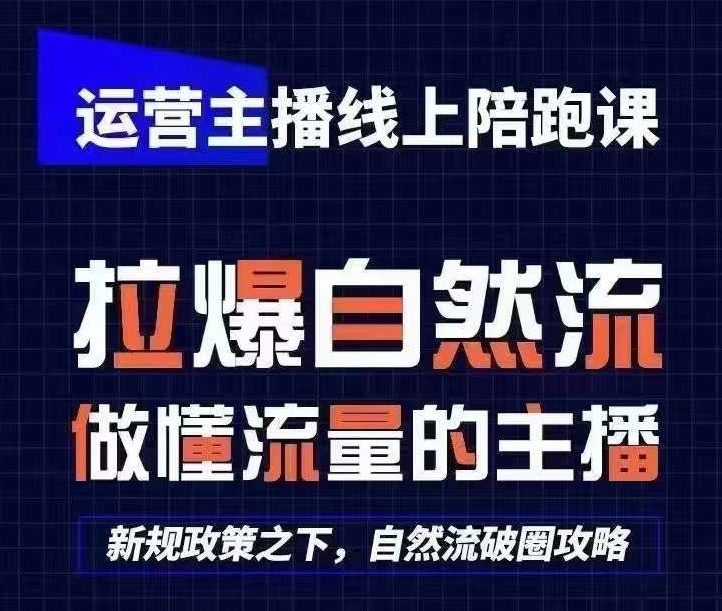 运营主播线上陪跑课

拉爆自然流

做懂流量的主播

新规政策之下，自然流破圈攻略